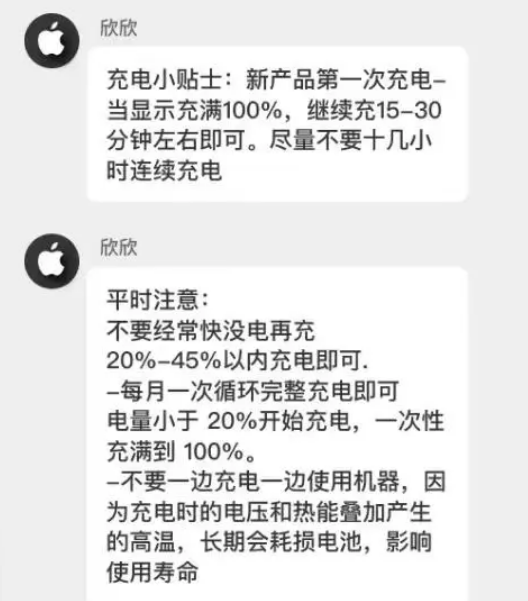 欣欣

充电小贴士：新产品第一次充电–当显示充满100%，继续充15–30分钟左右即可。尽量不要十几小时连续充电

欣欣

平时注意：
不要经常快没电再充
20%–45%以内充电即可.
–每月一次循环完整充电即可
电量小于 20%开始充电，一次性充满到 100%。
–不要一边充电一边使用机器，因为充电时的电压和热能叠加产生的高温，长期会耗损电池，影响使用寿命